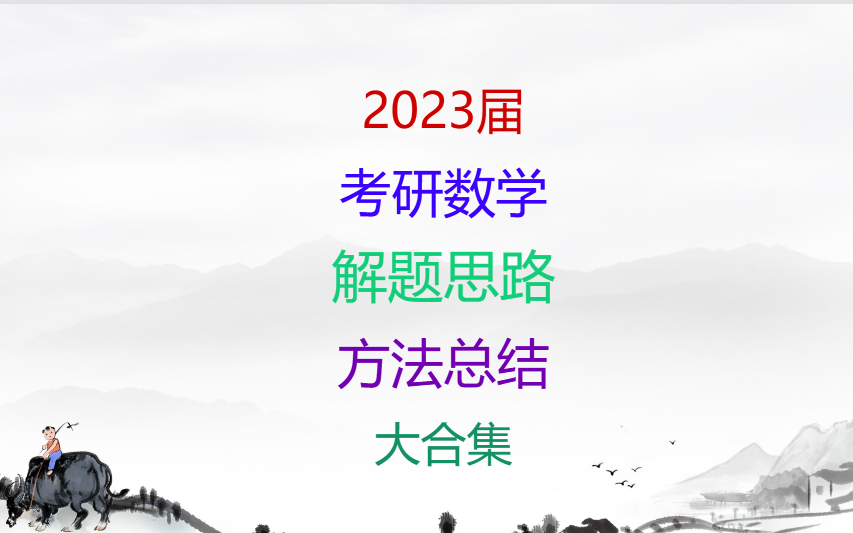 2023届

考研数学

解题思路

方法总结

大合集